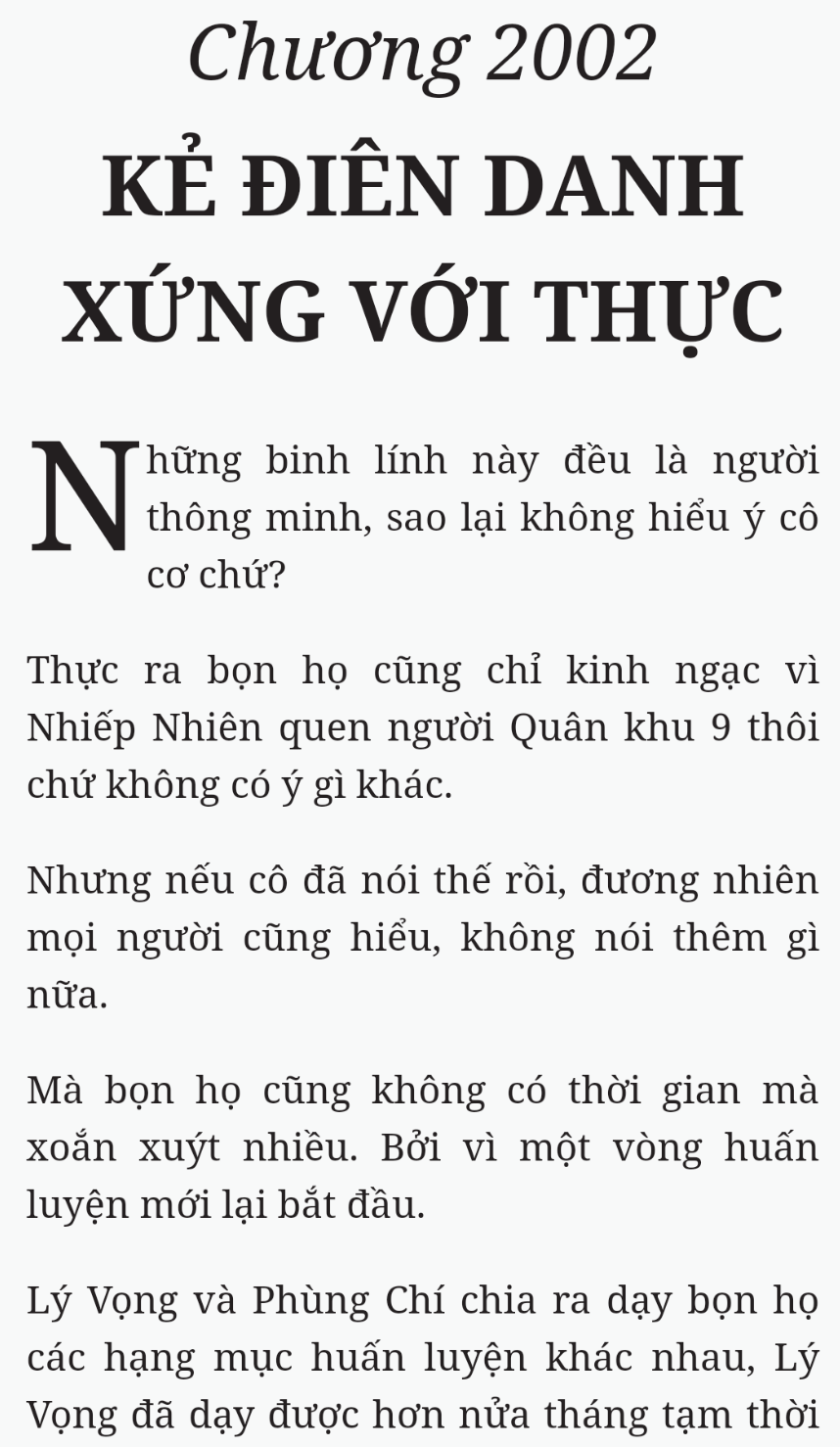 Chương 2002

KẺ ĐIÊN DANH XỨNG VỚI THỰC

Những binh lính này đều là người thông minh, sao lại không hiểu ý cô cơ chứ?

Thực ra bọn họ cũng chỉ kinh ngạc vì Nhiếp Nhiên quen người Quân khu 9 thôi chứ không có ý gì khác.

Nhưng nếu cô đã nói thế rồi, đương nhiên mọi người cũng hiểu, không nói thêm gì nữa.

Mà bọn họ cũng không có thời gian mà xoắn xuýt nhiều. Bởi vì một vòng huấn luyện mới lại bắt đầu.

Lý Vọng và Phùng Chí chia ra dạy bọn họ các hạng mục huấn luyện khác nhau, Lý Vọng đã dạy được hơn nửa tháng tạm thời